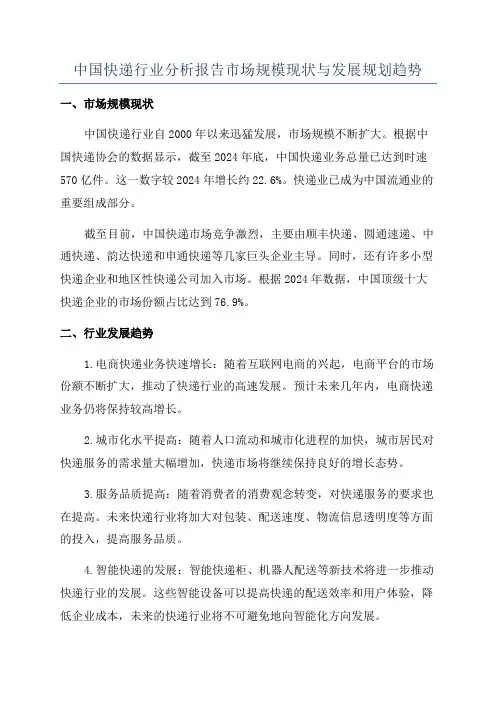 中国快递行业分析报告市场规模现状与发展规划趋势

一、市场规模现状

中国快递行业自2000年以来迅猛发展，市场规模不断扩大。根据中国快递协会的数据显示，截至2024年底，中国快递业务总量已达到时速570亿件。这一数字较2024年增长约22.6%。快递业已成为中国流通业的重要组成部分。

截至目前，中国快递市场竞争激烈，主要由顺丰快递、圆通速递、中通快递、韵达快递和申通快递等几家巨头企业主导。同时，还有许多小型快递企业和地区性快递公司加入市场。根据2024年数据，中国顶级十大快递企业的市场份额占比达到76.9%。

二、行业发展趋势

1.电商快递业务快速增长：随着互联网电商的兴起，电商平台的市场份额不断扩大，推动了快递行业的高速发展。预计未来几年内，电商快递业务仍将保持较高增长。

2.城市化水平提高：随着人口流动和城市化进程的加快，城市居民对快递服务的需求量大幅增加，快递市场将继续保持良好的增长态势。

3.服务品质提高：随着消费者的消费观念转变，对快递服务的要求也在提高。未来快递行业将加大对包装、配送速度、物流信息透明度等方面的投入，提高服务品质。

4.智能快递的发展：智能快递柜、机器人配送等新技术将进一步推动快递行业的发展。这些智能设备可以提高快递的配送效率和用户体验，降低企业成本，未来的快递行业将不可避免地向智能化方向发展。